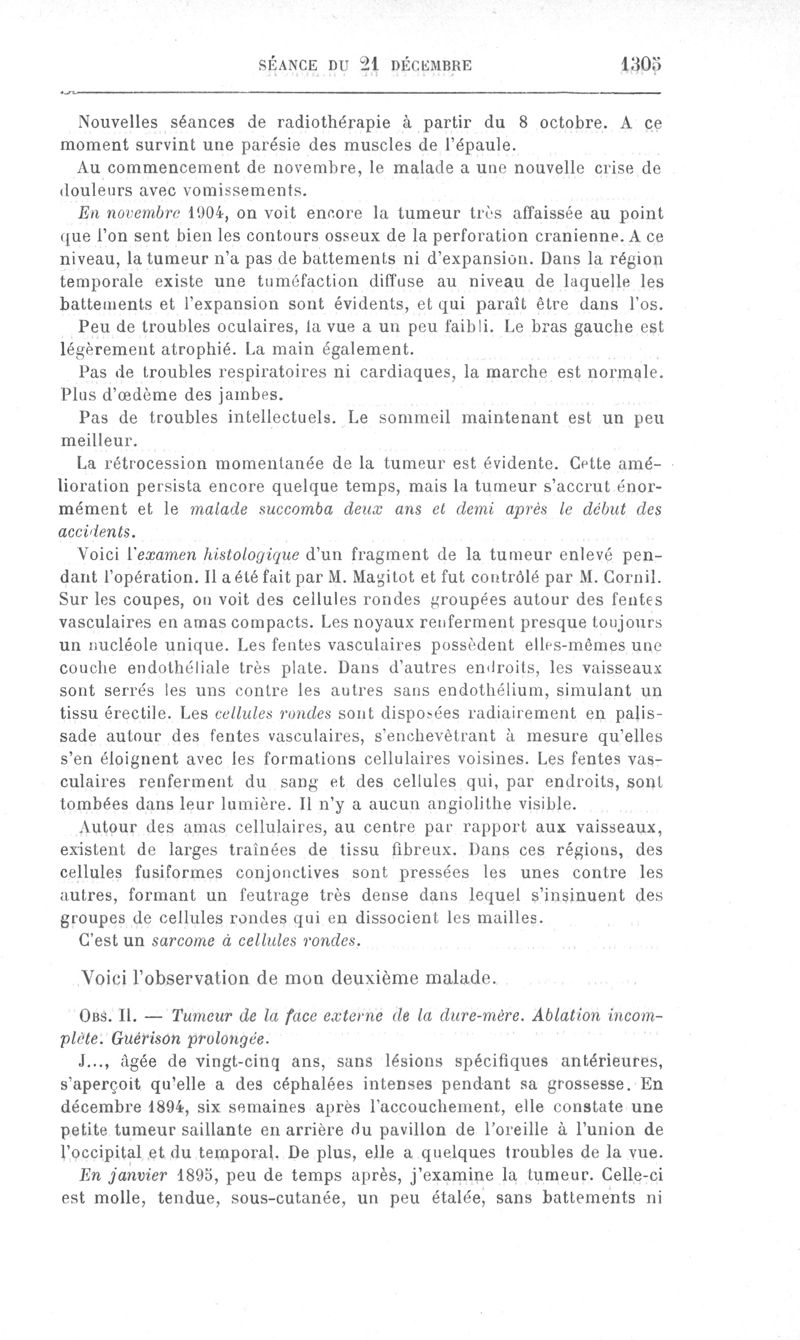 SÉANCE DU 21 DÉCEMBRE 1305

Nouvelles séances de radiothérapie à partir du 8 octobre. A ce moment survint une parésie des muscles de l'épaule.

Au commencement de novembre, le malade a une nouvelle crise de douleurs avec vomissements.

En novembre 1904, on voit encore la tumeur très affaissée au point que l'on sent bien les contours osseux de la perforation cranienne. A ce niveau, la tumeur n'a pas de battements ni d'expansion. Dans la région temporale existe une tuméfaction diffuse au niveau de laquelle les battements et l'expansion sont évidents, et qui paraît être dans l'os.

Peu de troubles oculaires, la vue a un peu faibli. Le bras gauche est légèrement atrophié. La main également.

Pas de troubles respiratoires ni cardiaques, la marche est normale. Plus d'œdème des jambes.

Pas de troubles intellectuels. Le sommeil maintenant est un peu meilleur.

La rétrocession momentanée de la tumeur est évidente. Cette amélioration persista encore quelque temps, mais la tumeur s'accrut énormément et le malade succomba deux ans et demi après le début des accidents.

Voici l'examen histologique d'un fragment de la tumeur enlevé pendant l'opération. Il a été fait par M. Magitot et fut contrôlé par M. Cornil. Sur les coupes, on voit des cellules rondes groupées autour des fentes vasculaires en amas compacts. Les noyaux renferment presque toujours un nucléole unique. Les fentes vasculaires possèdent elles-mêmes une couche endothéliale très plate. Dans d'autres endroits, les vaisseaux sont serrés les uns contre les autres sans endothélium, simulant un tissu érectile. Les cellules rondes sont disposées radiairement en palissade autour des fentes vasculaires, s'enchevêtrant à mesure qu'elles s'en éloignent avec les formations cellulaires voisines. Les fentes vasculaires renferment du sang et des cellules qui, par endroits, sont tombées dans leur lumière. Il n'y a aucun angiolithe visible.

Autour des amas cellulaires, au centre par rapport aux vaisseaux, existent de larges traînées de tissu fibreux. Dans ces régions, des cellules fusiformes conjonctives sont pressées les unes contre les autres, formant un feutrage très dense dans lequel s'insinuent des groupes de cellules rondes qui en dissocient les mailles.

C'est un sarcome à cellules rondes.

Voici l'observation de mon deuxième malade.

OBS. II. — Tumeur de la face externe de la dure-mère. Ablation incomplète. Guérison prolongée.

J..., âgée de vingt-cinq ans, sans lésions spécifiques antérieures, s'aperçoit qu'elle a des céphalées intenses pendant sa grossesse. En décembre 1894, six semaines après l'accouchement, elle constate une petite tumeur saillante en arrière du pavillon de l'oreille à l'union de l'occipital et du temporal. De plus, elle a quelques troubles de la vue.

En janvier 1895, peu de temps après, j'examine la tumeur. Celle-ci est molle, tendue, sous-cutanée, un peu étalée, sans battements ni